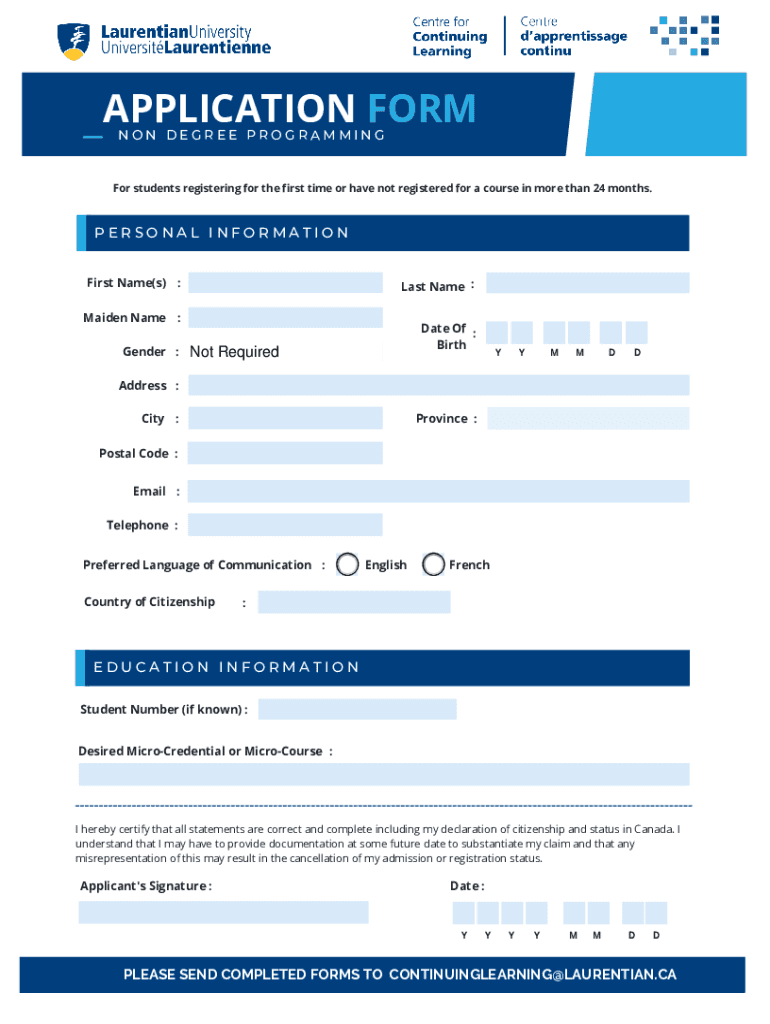 LaurentianUniversity
UniversitéLaurentienne

Centre for Continuing Learning

Centre d'apprentissage continu

APPLICATION FORM
NON DEGREE PROGRAMMING

For students registering for the first time or have not registered for a course in more than 24 months.

PERSONAL INFORMATION

First Name(s) :

Last Name :

Maiden Name :

Date Of Birth :

Y Y M M D D

Gender : Not Required

Address :

City :

Province :

Postal Code :

Email :

Telephone :

Preferred Language of Communication : English French

Country of Citizenship :

EDUCATION INFORMATION

Student Number (if known) :

Desired Micro-Credential or Micro-Course :

I hereby certify that all statements are correct and complete including my declaration of citizenship and status in Canada. I understand that I may have to provide documentation at some future date to substantiate my claim and that any misrepresentation of this may result in the cancellation of my admission or registration status.

Applicant's Signature :

Date :

Y Y Y Y M M D D

PLEASE SEND COMPLETED FORMS TO CONTINUINGLEARNING@LAURENTIAN.CA